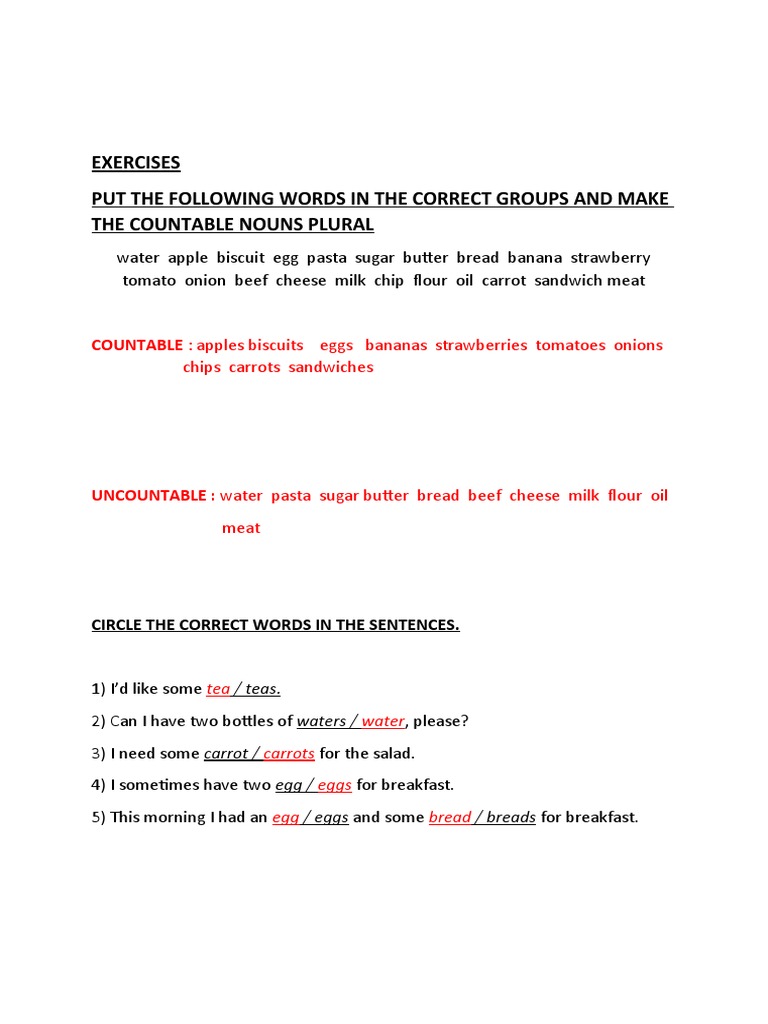 EXERCISES

PUT THE FOLLOWING WORDS IN THE CORRECT GROUPS AND MAKE THE COUNTABLE NOUNS PLURAL

water apple biscuit egg pasta sugar butter bread banana strawberry tomato onion beef cheese milk chip flour oil carrot sandwich meat

COUNTABLE : apples biscuits eggs bananas strawberries tomatoes onions chips carrots sandwiches

UNCOUNTABLE : water pasta sugar butter bread beef cheese milk flour oil meat

CIRCLE THE CORRECT WORDS IN THE SENTENCES.

1) I'd like some tea / teas.

2) Can I have two bottles of waters / water, please?

3) I need some carrot / carrots for the salad.

4) I sometimes have two egg / eggs for breakfast.

5) This morning I had an egg / eggs and some bread / breads for breakfast.